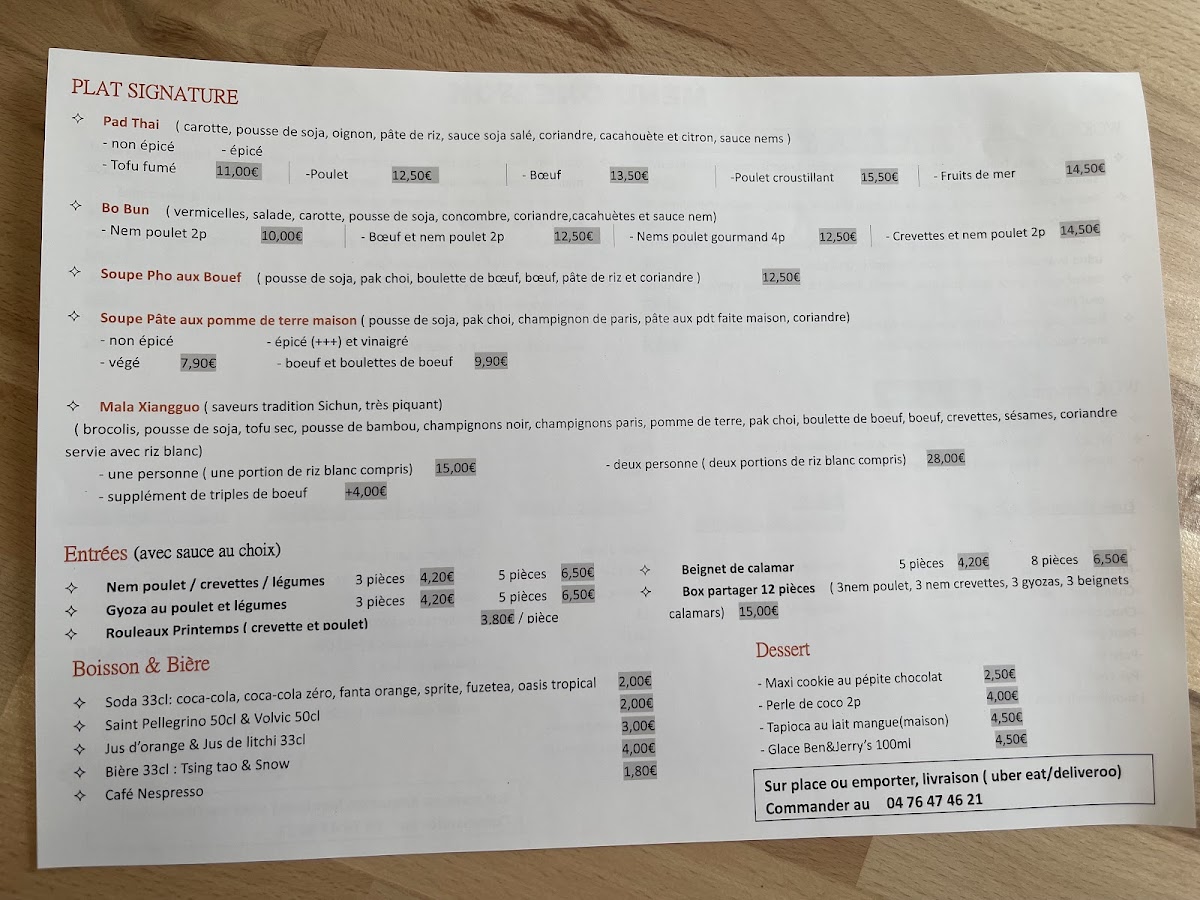 PLAT SIGNATURE

✧ Pad Thai ( carotte, pousse de soja, oignon, pâte de riz, sauce soja salé, coriandre, cacahouète et citron, sauce nems )
- non épicé - épicé
- Tofu fumé 11,00€ | -Poulet 12,50€ | - Bœuf 13,50€ | -Poulet croustillant 15,50€ | - Fruits de mer 14,50€

✧ Bo Bun ( vermicelles, salade, carotte, pousse de soja, concombre, coriandre,cacahuètes et sauce nem)
- Nem poulet 2p 10,00€ | - Bœuf et nem poulet 2p 12,50€ | - Nems poulet gourmand 4p 12,50€ | - Crevettes et nem poulet 2p 14,50€

✧ Soupe Pho aux Bouef ( pousse de soja, pak choi, boulette de bœuf, bœuf, pâte de riz et coriandre ) 12,50€

✧ Soupe Pâte aux pomme de terre maison ( pousse de soja, pak choi, champignon de paris, pâte aux pdt faite maison, coriandre)
- non épicé - épicé (+++) et vinaigré
- végé 7,90€ - boeuf et boulettes de boeuf 9,90€

✧ Mala Xiangguo ( saveurs tradition Sichun, très piquant)
( brocolis, pousse de soja, tofu sec, pousse de bambou, champignons noir, champignons paris, pomme de terre, pak choi, boulette de boeuf, boeuf, crevettes, sésames, coriandre servie avec riz blanc)
- une personne ( une portion de riz blanc compris) 15,00€ - deux personne ( deux portions de riz blanc compris) 28,00€
- supplément de triples de boeuf +4,00€

Entrées (avec sauce au choix)
✧ Nem poulet / crevettes / légumes 3 pièces 4,20€ 5 pièces 6,50€
✧ Gyoza au poulet et légumes 3 pièces 4,20€ 5 pièces 6,50€
✧ Rouleaux Printemps ( crevette et poulet) 3.80€ / pièce
✧ Beignet de calamar 5 pièces 4,20€ 8 pièces 6,50€
✧ Box partager 12 pièces ( 3nem poulet, 3 nem crevettes, 3 gyozas, 3 beignets calamars) 15,00€

Boisson & Bière
✧ Soda 33cl: coca-cola, coca-cola zéro, fanta orange, sprite, fuzetea, oasis tropical 2,00€
✧ Saint Pellegrino 50cl & Volvic 50cl 2,00€
✧ Jus d'orange & Jus de litchi 33cl 3,00€
✧ Bière 33cl : Tsing tao & Snow 4,00€
✧ Café Nespresso 1,80€

Dessert
- Maxi cookie au pépite chocolat 2,50€
- Perle de coco 2p 4,00€
- Tapioca au lait mangue(maison) 4,50€
- Glace Ben&Jerry's 100ml 4,50€

Sur place ou emporter, livraison ( uber eat/deliveroo)
Commander au 04 76 47 46 21